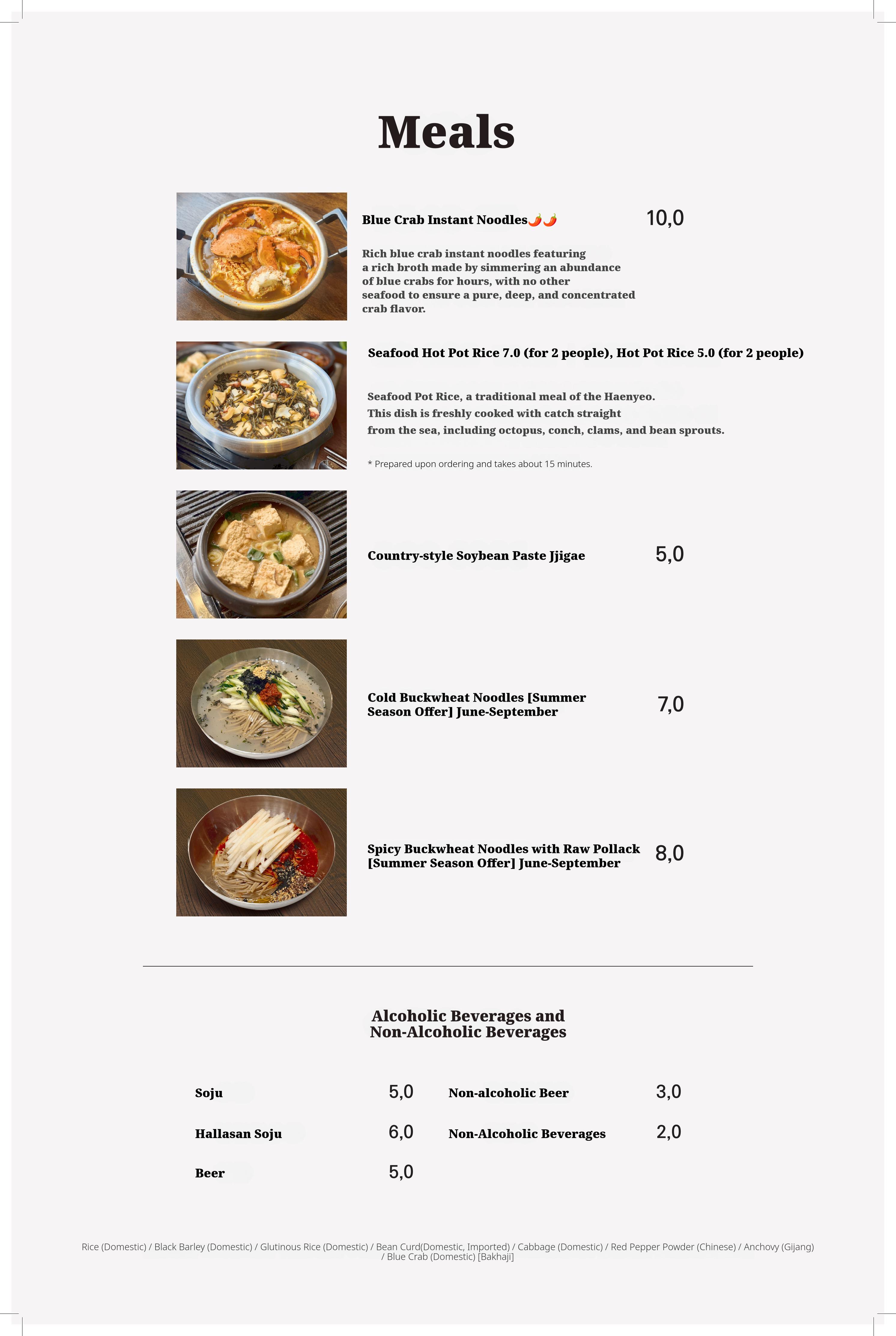 Meals

Blue Crab Instant Noodles🌶️🌶️ 10,0

Rich blue crab instant noodles featuring a rich broth made by simmering an abundance of blue crabs for hours, with no other seafood to ensure a pure, deep, and concentrated crab flavor.

Seafood Hot Pot Rice 7.0 (for 2 people), Hot Pot Rice 5.0 (for 2 people)

Seafood Pot Rice, a traditional meal of the Haenyeo. This dish is freshly cooked with catch straight from the sea, including octopus, conch, clams, and bean sprouts.

* Prepared upon ordering and takes about 15 minutes.

Country-style Soybean Paste Jjigae 5,0

Cold Buckwheat Noodles [Summer Season Offer] June-September 7,0

Spicy Buckwheat Noodles with Raw Pollack [Summer Season Offer] June-September 8,0

Alcoholic Beverages and Non-Alcoholic Beverages

Soju 5,0

Hallasan Soju 6,0

Beer 5,0

Non-alcoholic Beer 3,0

Non-Alcoholic Beverages 2,0

Rice (Domestic) / Black Barley (Domestic) / Glutinous Rice (Domestic) / Bean Curd(Domestic, Imported) / Cabbage (Domestic) / Red Pepper Powder (Chinese) / Anchovy (Gijang) / Blue Crab (Domestic) [Bakhaji]